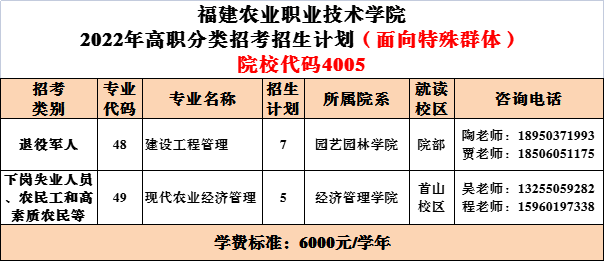 福建农业职业技术学院
2022年高职分类招考招生计划（面向特殊群体）
院校代码4005

| 招考类别 | 专业代码 | 专业名称 | 招生计划 | 所属院系 | 就读校区 | 咨询电话 |
|---|---|---|---|---|---|---|
| 退役军人 | 48 | 建设工程管理 | 7 | 园艺园林学院 | 院部 | 陶老师：18950371993 贾老师：18506051175 |
| 下岗失业人员、农民工和高素质农民等 | 49 | 现代农业经济管理 | 5 | 经济管理学院 | 首山校区 | 吴老师：13255059282 程老师：15960197338 |

学费标准：6000元/学年